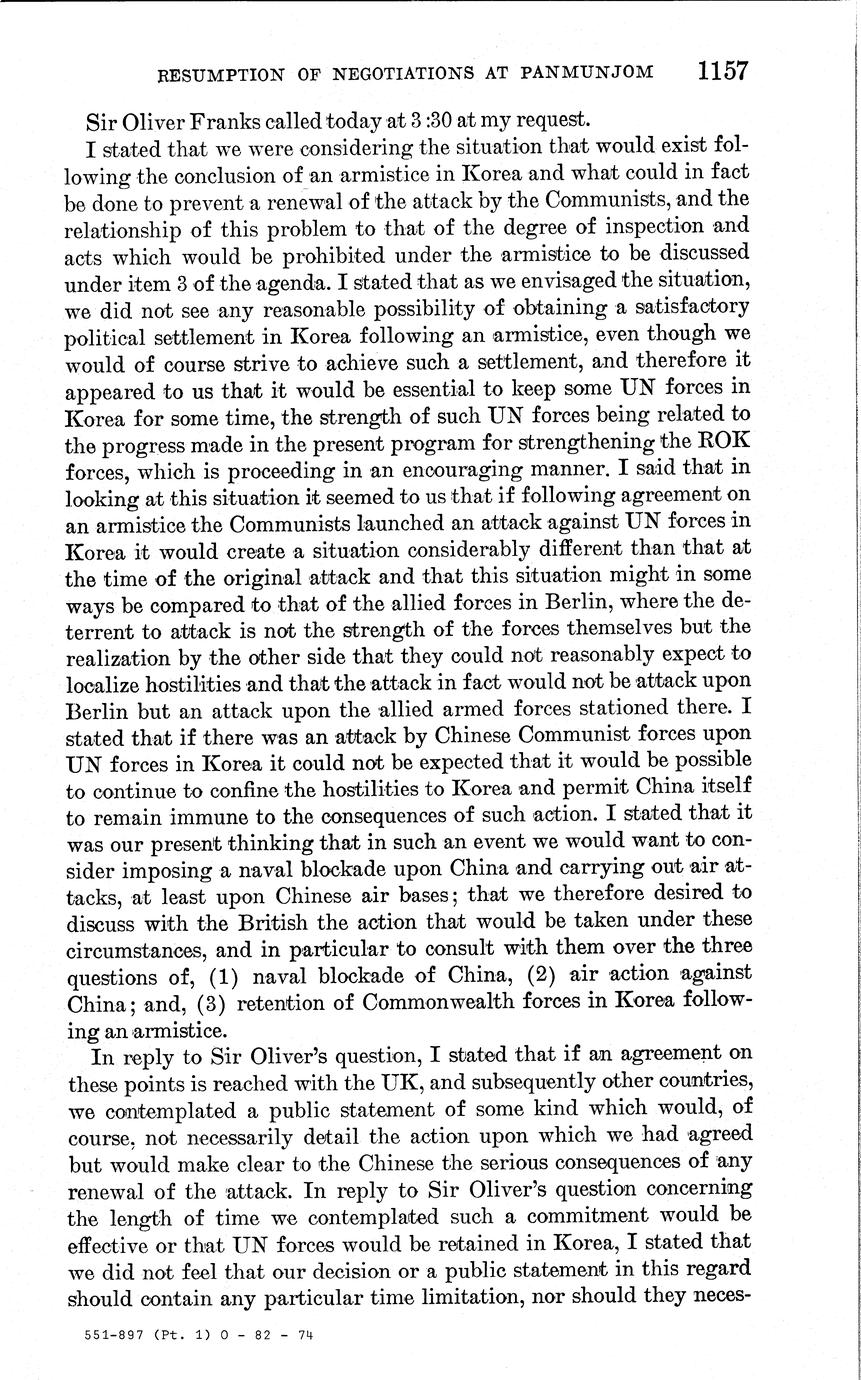 RESUMPTION OF NEGOTIATIONS AT PANMUNJOM 1157

Sir Oliver Franks called today at 3:30 at my request.

I stated that we were considering the situation that would exist following the conclusion of an armistice in Korea and what could in fact be done to prevent a renewal of the attack by the Communists, and the relationship of this problem to that of the degree of inspection and acts which would be prohibited under the armistice to be discussed under item 3 of the agenda. I stated that as we envisaged the situation, we did not see any reasonable possibility of obtaining a satisfactory political settlement in Korea following an armistice, even though we would of course strive to achieve such a settlement, and therefore it appeared to us that it would be essential to keep some UN forces in Korea for some time, the strength of such UN forces being related to the progress made in the present program for strengthening the ROK forces, which is proceeding in an encouraging manner. I said that in looking at this situation it seemed to us that if following agreement on an armistice the Communists launched an attack against UN forces in Korea it would create a situation considerably different than that at the time of the original attack and that this situation might in some ways be compared to that of the allied forces in Berlin, where the deterrent to attack is not the strength of the forces themselves but the realization by the other side that they could not reasonably expect to localize hostilities and that the attack in fact would not be attack upon Berlin but an attack upon the allied armed forces stationed there. I stated that if there was an attack by Chinese Communist forces upon UN forces in Korea it could not be expected that it would be possible to continue to confine the hostilities to Korea and permit China itself to remain immune to the consequences of such action. I stated that it was our present thinking that in such an event we would want to consider imposing a naval blockade upon China and carrying out air attacks, at least upon Chinese air bases; that we therefore desired to discuss with the British the action that would be taken under these circumstances, and in particular to consult with them over the three questions of, (1) naval blockade of China, (2) air action against China; and, (3) retention of Commonwealth forces in Korea following an armistice.

In reply to Sir Oliver's question, I stated that if an agreement on these points is reached with the UK, and subsequently other countries, we contemplated a public statement of some kind which would, of course, not necessarily detail the action upon which we had agreed but would make clear to the Chinese the serious consequences of any renewal of the attack. In reply to Sir Oliver's question concerning the length of time we contemplated such a commitment would be effective or that UN forces would be retained in Korea, I stated that we did not feel that our decision or a public statement in this regard should contain any particular time limitation, nor should they neces-

551-897 (Pt. 1) O - 82 - 74